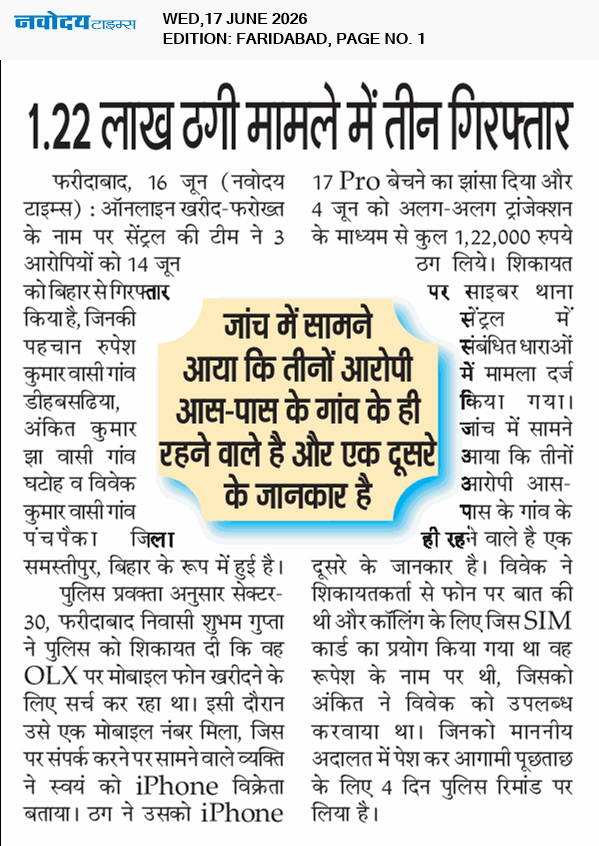 नवोदय टाइम्स
WED,17 JUNE 2026
EDITION: FARIDABAD, PAGE NO. 1

1.22 लाख ठगी मामले में तीन गिरफ्तार

फरीदाबाद, 16 जून (नवोदय टाइम्स) : ऑनलाइन खरीद-फरोख्त के नाम पर सेंट्रल की टीम ने 3 आरोपियों को 14 जून को बिहार से गिरफ्तार किया है, जिनकी पहचान रुपेश कुमार वासी गांव डीहबसढिया, अंकित कुमार झा वासी गांव घटोह व विवेक कुमार वासी गांव पंचपैका जिला समस्तीपुर, बिहार के रूप में हुई है।

पुलिस प्रवक्ता अनुसार सेक्टर-30, फरीदाबाद निवासी शुभम गुप्ता ने पुलिस को शिकायत दी कि वह OLX पर मोबाइल फोन खरीदने के लिए सर्च कर रहा था। इसी दौरान उसे एक मोबाइल नंबर मिला, जिस पर संपर्क करने पर सामने वाले व्यक्ति ने स्वयं को iPhone विक्रेता बताया। ठग ने उसको iPhone 17 Pro बेचने का झांसा दिया और 4 जून को अलग-अलग ट्रांजेक्शन के माध्यम से कुल 1,22,000 रुपये ठग लिये। शिकायत पर साइबर थाना सेंट्रल में संबंधित धाराओं में मामला दर्ज किया गया। जांच में सामने आया कि तीनों आरोपी आस-पास के गांव के ही रहने वाले है एक दूसरे के जानकार है। विवेक ने शिकायतकर्ता से फोन पर बात की थी और कॉलिंग के लिए जिस SIM कार्ड का प्रयोग किया गया था वह रूपेश के नाम पर थी, जिसको अंकित ने विवेक को उपलब्ध करवाया था। जिनको माननीय अदालत में पेश कर आगामी पूछताछ के लिए 4 दिन पुलिस रिमांड पर लिया है।

जांच में सामने आया कि तीनों आरोपी आस-पास के गांव के ही रहने वाले है और एक दूसरे के जानकार है